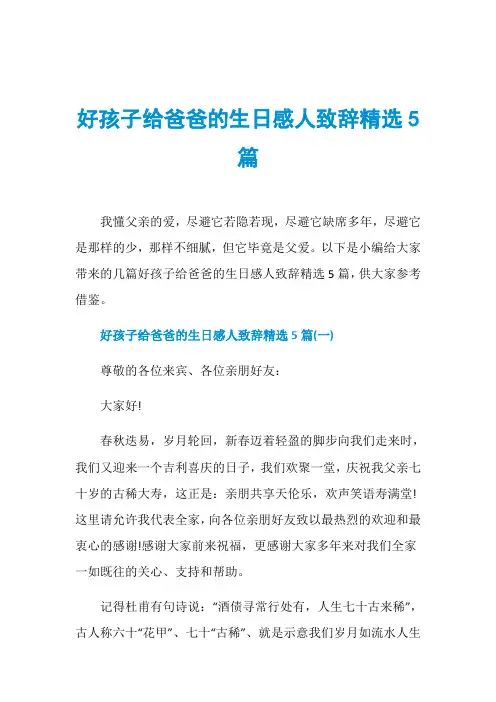 好孩子给爸爸的生日感人致辞精选 5 篇

我懂父亲的爱，尽避它若隐若现，尽避它缺席多年，尽避它是那样的少，那样不细腻，但它毕竟是父爱。以下是小编给大家带来的几篇好孩子给爸爸的生日感人致辞精选 5 篇，供大家参考借鉴。

好孩子给爸爸的生日感人致辞精选 5 篇(一)

尊敬的各位来宾、各位亲朋好友：

大家好!

春秋迭易，岁月轮回，新春迈着轻盈的脚步向我们走来时，我们又迎来一个吉利喜庆的日子，我们欢聚一堂，庆祝我父亲七十岁的古稀大寿，这正是：亲朋共享天伦乐，欢声笑语寿满堂!这里请允许我代表全家，向各位亲朋好友致以最热烈的欢迎和最衷心的感谢!感谢大家前来祝福，更感谢大家多年来对我们全家一如既往的关心、支持和帮助。

记得杜甫有句诗说：“酒债寻常行处有，人生七十古来稀”，古人称六十“花甲”、七十“古稀”、就是示意我们岁月如流水人生